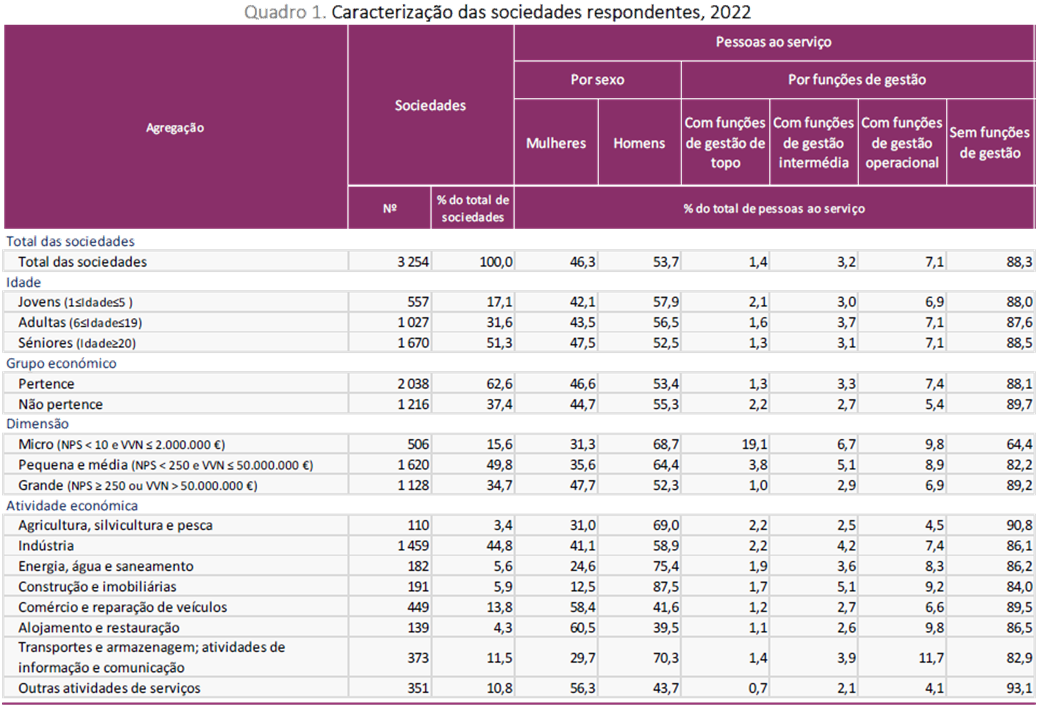 Quadro 1. Caracterização das sociedades respondentes, 2022

| Agregação | Sociedades |  | Pessoas ao serviço |  |  |  |  |  |
|---|---|---|---|---|---|---|---|---|
|  |  |  | Por sexo |  | Por funções de gestão |  |  |  |
|  |  |  | Mulheres | Homens | Com funções de gestão de topo | Com funções de gestão intermédia | Com funções de gestão operacional | Sem funções de gestão |
|  | Nº | % do total de sociedades | % do total de pessoas ao serviço |  |  |  |  |  |
| Total das sociedades |  |  |  |  |  |  |  |  |
| Total das sociedades | 3 254 | 100,0 | 46,3 | 53,7 | 1,4 | 3,2 | 7,1 | 88,3 |
| Idade |  |  |  |  |  |  |  |  |
| Jovens (1≤Idade≤5 ) | 557 | 17,1 | 42,1 | 57,9 | 2,1 | 3,0 | 6,9 | 88,0 |
| Adultas (6≤Idade≤19) | 1 027 | 31,6 | 43,5 | 56,5 | 1,6 | 3,7 | 7,1 | 87,6 |
| Séniores (Idade≥20) | 1 670 | 51,3 | 47,5 | 52,5 | 1,3 | 3,1 | 7,1 | 88,5 |
| Grupo económico |  |  |  |  |  |  |  |  |
| Pertence | 2 038 | 62,6 | 46,6 | 53,4 | 1,3 | 3,3 | 7,4 | 88,1 |
| Não pertence | 1 216 | 37,4 | 44,7 | 55,3 | 2,2 | 2,7 | 5,4 | 89,7 |
| Dimensão |  |  |  |  |  |  |  |  |
| Micro (NPS < 10 e VVN ≤ 2.000.000 €) | 506 | 15,6 | 31,3 | 68,7 | 19,1 | 6,7 | 9,8 | 64,4 |
| Pequena e média (NPS < 250 e VVN ≤ 50.000.000 €) | 1 620 | 49,8 | 35,6 | 64,4 | 3,8 | 5,1 | 8,9 | 82,2 |
| Grande (NPS ≥ 250 ou VVN > 50.000.000 €) | 1 128 | 34,7 | 47,7 | 52,3 | 1,0 | 2,9 | 6,9 | 89,2 |
| Atividade económica |  |  |  |  |  |  |  |  |
| Agricultura, silvicultura e pesca | 110 | 3,4 | 31,0 | 69,0 | 2,2 | 2,5 | 4,5 | 90,8 |
| Indústria | 1 459 | 44,8 | 41,1 | 58,9 | 2,2 | 4,2 | 7,4 | 86,1 |
| Energia, água e saneamento | 182 | 5,6 | 24,6 | 75,4 | 1,9 | 3,6 | 8,3 | 86,2 |
| Construção e imobiliárias | 191 | 5,9 | 12,5 | 87,5 | 1,7 | 5,1 | 9,2 | 84,0 |
| Comércio e reparação de veículos | 449 | 13,8 | 58,4 | 41,6 | 1,2 | 2,7 | 6,6 | 89,5 |
| Alojamento e restauração | 139 | 4,3 | 60,5 | 39,5 | 1,1 | 2,6 | 9,8 | 86,5 |
| Transportes e armazenagem; atividades de informação e comunicação | 373 | 11,5 | 29,7 | 70,3 | 1,4 | 3,9 | 11,7 | 82,9 |
| Outras atividades de serviços | 351 | 10,8 | 56,3 | 43,7 | 0,7 | 2,1 | 4,1 | 93,1 |